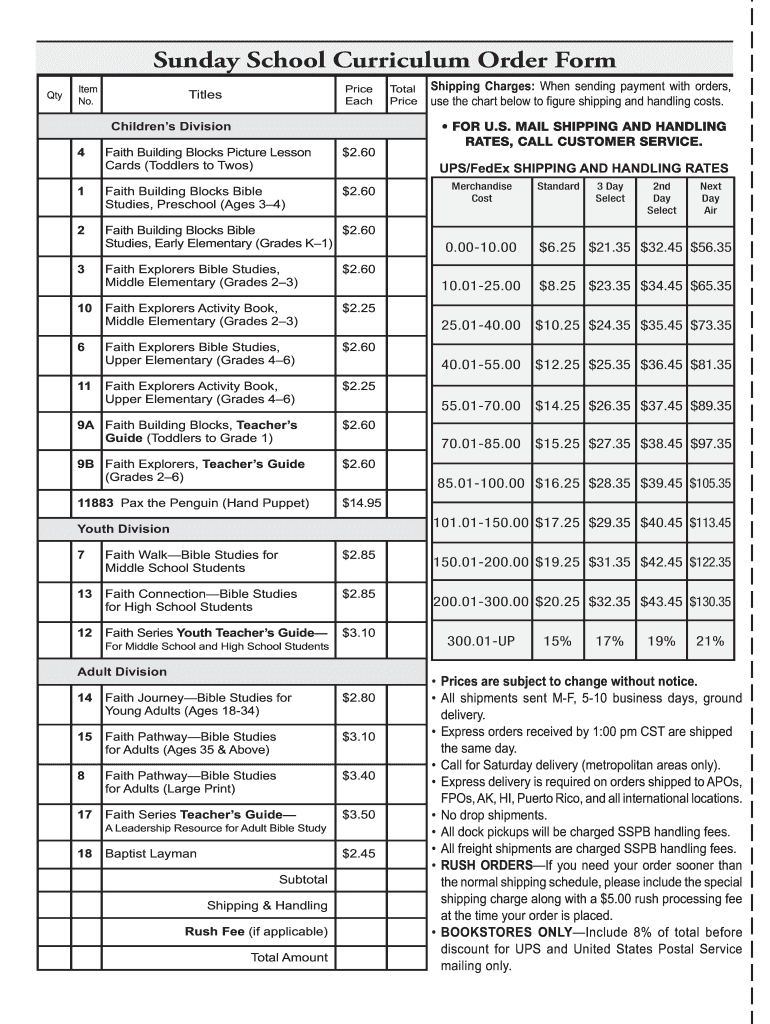 Sunday School Curriculum Order Form

| Qty | Item No. | Titles | Price Each | Total Price |
|---|---|---|---|---|
| | | Children's Division | | |
| | 4 | Faith Building Blocks Picture Lesson Cards (Toddlers to Twos) | $2.60 | |
| | 1 | Faith Building Blocks Bible Studies, Preschool (Ages 3–4) | $2.60 | |
| | 2 | Faith Building Blocks Bible Studies, Early Elementary (Grades K–1) | $2.60 | |
| | 3 | Faith Explorers Bible Studies, Middle Elementary (Grades 2–3) | $2.60 | |
| | 10 | Faith Explorers Activity Book, Middle Elementary (Grades 2–3) | $2.25 | |
| | 6 | Faith Explorers Bible Studies, Upper Elementary (Grades 4–6) | $2.60 | |
| | 11 | Faith Explorers Activity Book, Upper Elementary (Grades 4–6) | $2.25 | |
| | 9A | Faith Building Blocks, Teacher's Guide (Toddlers to Grade 1) | $2.60 | |
| | 9B | Faith Explorers, Teacher's Guide (Grades 2–6) | $2.60 | |
| | 11883 | Pax the Penguin (Hand Puppet) | $14.95 | |
| | | Youth Division | | |
| | 7 | Faith Walk—Bible Studies for Middle School Students | $2.85 | |
| | 13 | Faith Connection—Bible Studies for High School Students | $2.85 | |
| | 12 | Faith Series Youth Teacher's Guide— For Middle School and High School Students | $3.10 | |
| | | Adult Division | | |
| | 14 | Faith Journey—Bible Studies for Young Adults (Ages 18-34) | $2.80 | |
| | 15 | Faith Pathway—Bible Studies for Adults (Ages 35 & Above) | $3.10 | |
| | 8 | Faith Pathway—Bible Studies for Adults (Large Print) | $3.40 | |
| | 17 | Faith Series Teacher's Guide— A Leadership Resource for Adult Bible Study | $3.50 | |
| | 18 | Baptist Layman | $2.45 | |
| | | Subtotal | | |
| | | Shipping & Handling | | |
| | | Rush Fee (if applicable) | | |
| | | Total Amount | | |

Shipping Charges: When sending payment with orders, use the chart below to figure shipping and handling costs.

• FOR U.S. MAIL SHIPPING AND HANDLING RATES, CALL CUSTOMER SERVICE.

UPS/FedEx SHIPPING AND HANDLING RATES

| Merchandise Cost | Standard | 3 Day Select | 2nd Day Select | Next Day Air |
|---|---|---|---|---|
| 0.00-10.00 | $6.25 | $21.35 | $32.45 | $56.35 |
| 10.01-25.00 | $8.25 | $23.35 | $34.45 | $65.35 |
| 25.01-40.00 | $10.25 | $24.35 | $35.45 | $73.35 |
| 40.01-55.00 | $12.25 | $25.35 | $36.45 | $81.35 |
| 55.01-70.00 | $14.25 | $26.35 | $37.45 | $89.35 |
| 70.01-85.00 | $15.25 | $27.35 | $38.45 | $97.35 |
| 85.01-100.00 | $16.25 | $28.35 | $39.45 | $105.35 |
| 101.01-150.00 | $17.25 | $29.35 | $40.45 | $113.45 |
| 150.01-200.00 | $19.25 | $31.35 | $42.45 | $122.35 |
| 200.01-300.00 | $20.25 | $32.35 | $43.45 | $130.35 |
| 300.01-UP | 15% | 17% | 19% | 21% |

• Prices are subject to change without notice.
• All shipments sent M-F, 5-10 business days, ground delivery.
• Express orders received by 1:00 pm CST are shipped the same day.
• Call for Saturday delivery (metropolitan areas only).
• Express delivery is required on orders shipped to APOs, FPOs, AK, HI, Puerto Rico, and all international locations.
• No drop shipments.
• All dock pickups will be charged SSPB handling fees.
• All freight shipments are charged SSPB handling fees.
• RUSH ORDERS—If you need your order sooner than the normal shipping schedule, please include the special shipping charge along with a $5.00 rush processing fee at the time your order is placed.
• BOOKSTORES ONLY—Include 8% of total before discount for UPS and United States Postal Service mailing only.